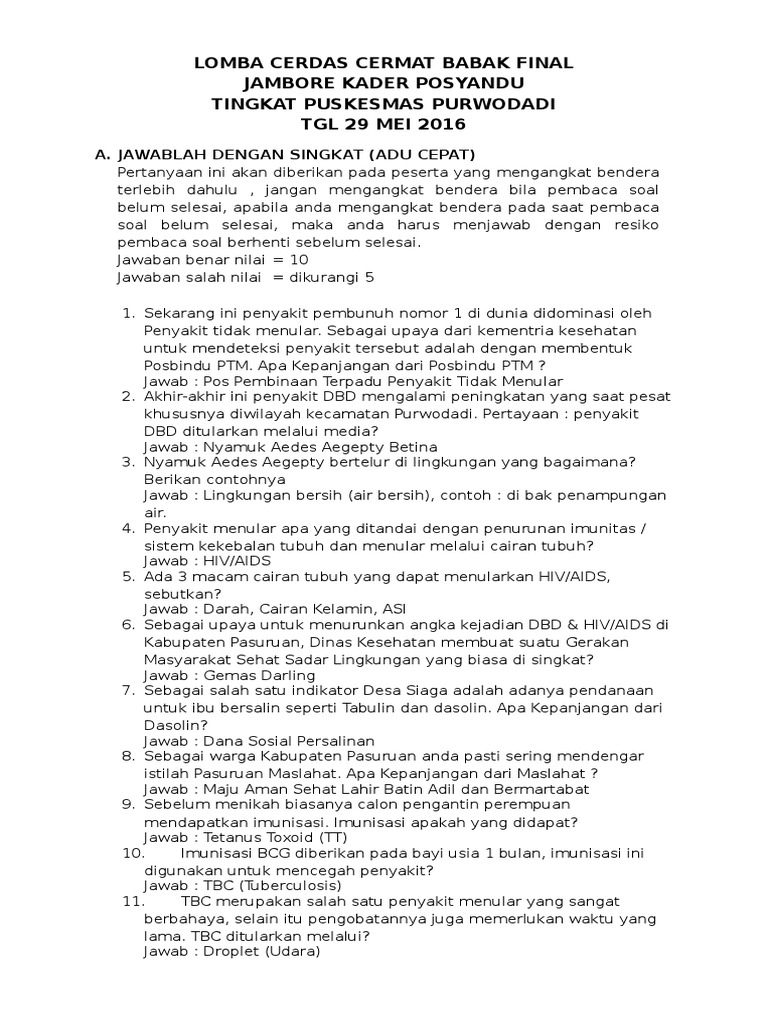 LOMBA CERDAS CERMAT BABAK FINAL
JAMBORE KADER POSYANDU
TINGKAT PUSKESMAS PURWODADI
TGL 29 MEI 2016

A. JAWABLAH DENGAN SINGKAT (ADU CEPAT)
Pertanyaan ini akan diberikan pada peserta yang mengangkat bendera terlebih dahulu , jangan mengangkat bendera bila pembaca soal belum selesai, apabila anda mengangkat bendera pada saat pembaca soal belum selesai, maka anda harus menjawab dengan resiko pembaca soal berhenti sebelum selesai.
Jawaban benar nilai = 10
Jawaban salah nilai = dikurangi 5

1. Sekarang ini penyakit pembunuh nomor 1 di dunia didominasi oleh Penyakit tidak menular. Sebagai upaya dari kementria kesehatan untuk mendeteksi penyakit tersebut adalah dengan membentuk Posbindu PTM. Apa Kepanjangan dari Posbindu PTM ?
Jawab : Pos Pembinaan Terpadu Penyakit Tidak Menular
2. Akhir-akhir ini penyakit DBD mengalami peningkatan yang saat pesat khususnya diwilayah kecamatan Purwodadi. Pertayaan : penyakit DBD ditularkan melalui media?
Jawab : Nyamuk Aedes Aegepty Betina
3. Nyamuk Aedes Aegepty bertelur di lingkungan yang bagaimana? Berikan contohnya
Jawab : Lingkungan bersih (air bersih), contoh : di bak penampungan air.
4. Penyakit menular apa yang ditandai dengan penurunan imunitas / sistem kekebalan tubuh dan menular melalui cairan tubuh?
Jawab : HIV/AIDS
5. Ada 3 macam cairan tubuh yang dapat menularkan HIV/AIDS, sebutkan?
Jawab : Darah, Cairan Kelamin, ASI
6. Sebagai upaya untuk menurunkan angka kejadian DBD & HIV/AIDS di Kabupaten Pasuruan, Dinas Kesehatan membuat suatu Gerakan Masyarakat Sehat Sadar Lingkungan yang biasa di singkat?
Jawab : Gemas Darling
7. Sebagai salah satu indikator Desa Siaga adalah adanya pendanaan untuk ibu bersalin seperti Tabulin dan dasolin. Apa Kepanjangan dari Dasolin?
Jawab : Dana Sosial Persalinan
8. Sebagai warga Kabupaten Pasuruan anda pasti sering mendengar istilah Pasuruan Maslahat. Apa Kepanjangan dari Maslahat ?
Jawab : Maju Aman Sehat Lahir Batin Adil dan Bermartabat
9. Sebelum menikah biasanya calon pengantin perempuan mendapatkan imunisasi. Imunisasi apakah yang didapat?
Jawab : Tetanus Toxoid (TT)
10. Imunisasi BCG diberikan pada bayi usia 1 bulan, imunisasi ini digunakan untuk mencegah penyakit?
Jawab : TBC (Tuberculosis)
11. TBC merupakan salah satu penyakit menular yang sangat berbahaya, selain itu pengobatannya juga memerlukan waktu yang lama. TBC ditularkan melalui?
Jawab : Droplet (Udara)